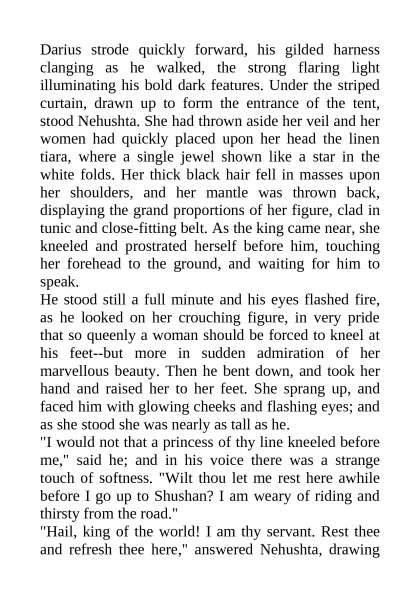 Darius strode quickly forward, his gilded harness clanging as he walked, the strong flaring light illuminating his bold dark features. Under the striped curtain, drawn up to form the entrance of the tent, stood Nehushta. She had thrown aside her veil and her women had quickly placed upon her head the linen tiara, where a single jewel shown like a star in the white folds. Her thick black hair fell in masses upon her shoulders, and her mantle was thrown back, displaying the grand proportions of her figure, clad in tunic and close-fitting belt. As the king came near, she kneeled and prostrated herself before him, touching her forehead to the ground, and waiting for him to speak.

He stood still a full minute and his eyes flashed fire, as he looked on her crouching figure, in very pride that so queenly a woman should be forced to kneel at his feet--but more in sudden admiration of her marvellous beauty. Then he bent down, and took her hand and raised her to her feet. She sprang up, and faced him with glowing cheeks and flashing eyes; and as she stood she was nearly as tall as he.

"I would not that a princess of thy line kneeled before me," said he; and in his voice there was a strange touch of softness. "Wilt thou let me rest here awhile before I go up to Shushan? I am weary of riding and thirsty from the road."

"Hail, king of the world! I am thy servant. Rest thee and refresh thee here," answered Nehushta, drawing